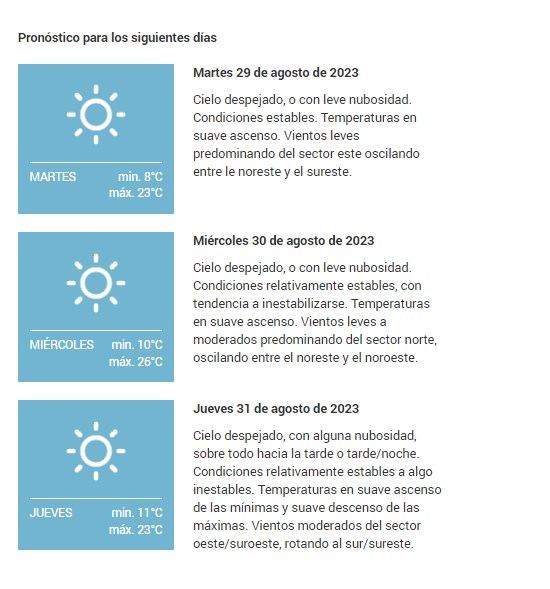 Pronóstico para los siguientes días

MARTES min. 8°C máx. 23°C

Martes 29 de agosto de 2023

Cielo despejado, o con leve nubosidad. Condiciones estables. Temperaturas en suave ascenso. Vientos leves predominando del sector este oscilando entre le noreste y el sureste.

MIÉRCOLES min. 10°C máx. 26°C

Miércoles 30 de agosto de 2023

Cielo despejado, o con leve nubosidad. Condiciones relativamente estables, con tendencia a inestabilizarse. Temperaturas en suave ascenso. Vientos leves a moderados predominando del sector norte, oscilando entre el noreste y el noroeste.

JUEVES min. 11°C máx. 23°C

Jueves 31 de agosto de 2023

Cielo despejado, con alguna nubosidad, sobre todo hacia la tarde o tarde/noche. Condiciones relativamente estables a algo inestables. Temperaturas en suave ascenso de las mínimas y suave descenso de las máximas. Vientos moderados del sector oeste/suroeste, rotando al sur/sureste.